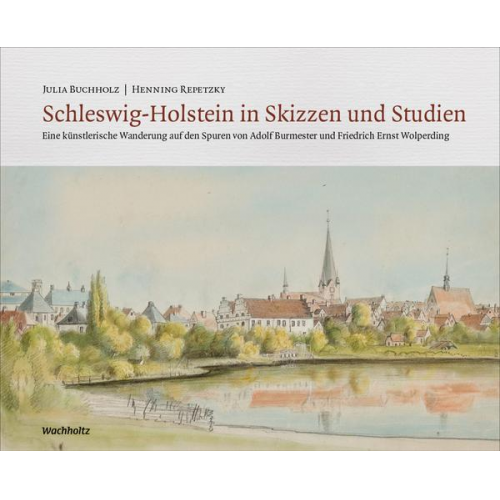 Julia Buchholz | Henning Repetzky

Schleswig-Holstein in Skizzen und Studien

Eine künstlerische Wanderung auf den Spuren von Adolf Burmester und Friedrich Ernst Wolperding

Wachholtz